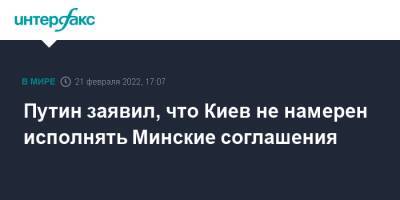 интерфакс

В МИРЕ 21 февраля 2022, 17:07

Путин заявил, что Киев не намерен исполнять Минские соглашения